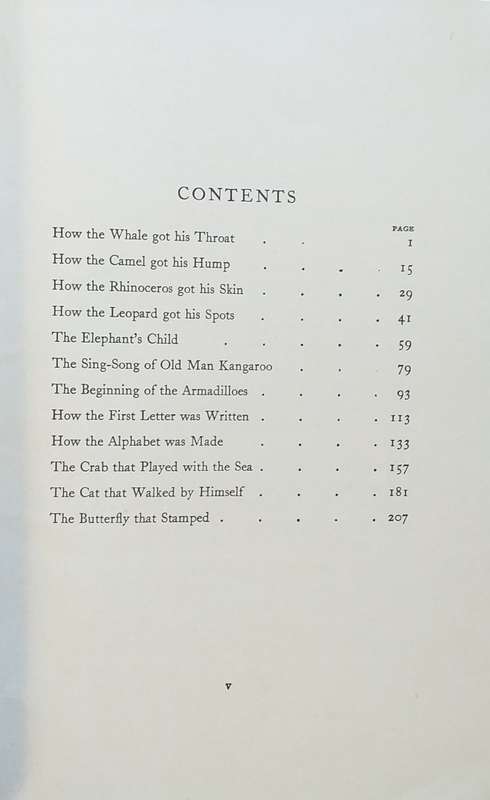 CONTENTS

| | PAGE |
|---|---|
| How the Whale got his Throat . . | 1 |
| How the Camel got his Hump . . . . | 15 |
| How the Rhinoceros got his Skin . . . . | 29 |
| How the Leopard got his Spots . . . . | 41 |
| The Elephant's Child . . . . . | 59 |
| The Sing-Song of Old Man Kangaroo . . | 79 |
| The Beginning of the Armadilloes . . . . | 93 |
| How the First Letter was Written . . . . | 113 |
| How the Alphabet was Made . . . . | 133 |
| The Crab that Played with the Sea . . . . | 157 |
| The Cat that Walked by Himself . . . . | 181 |
| The Butterfly that Stamped . . . . . | 207 |

v